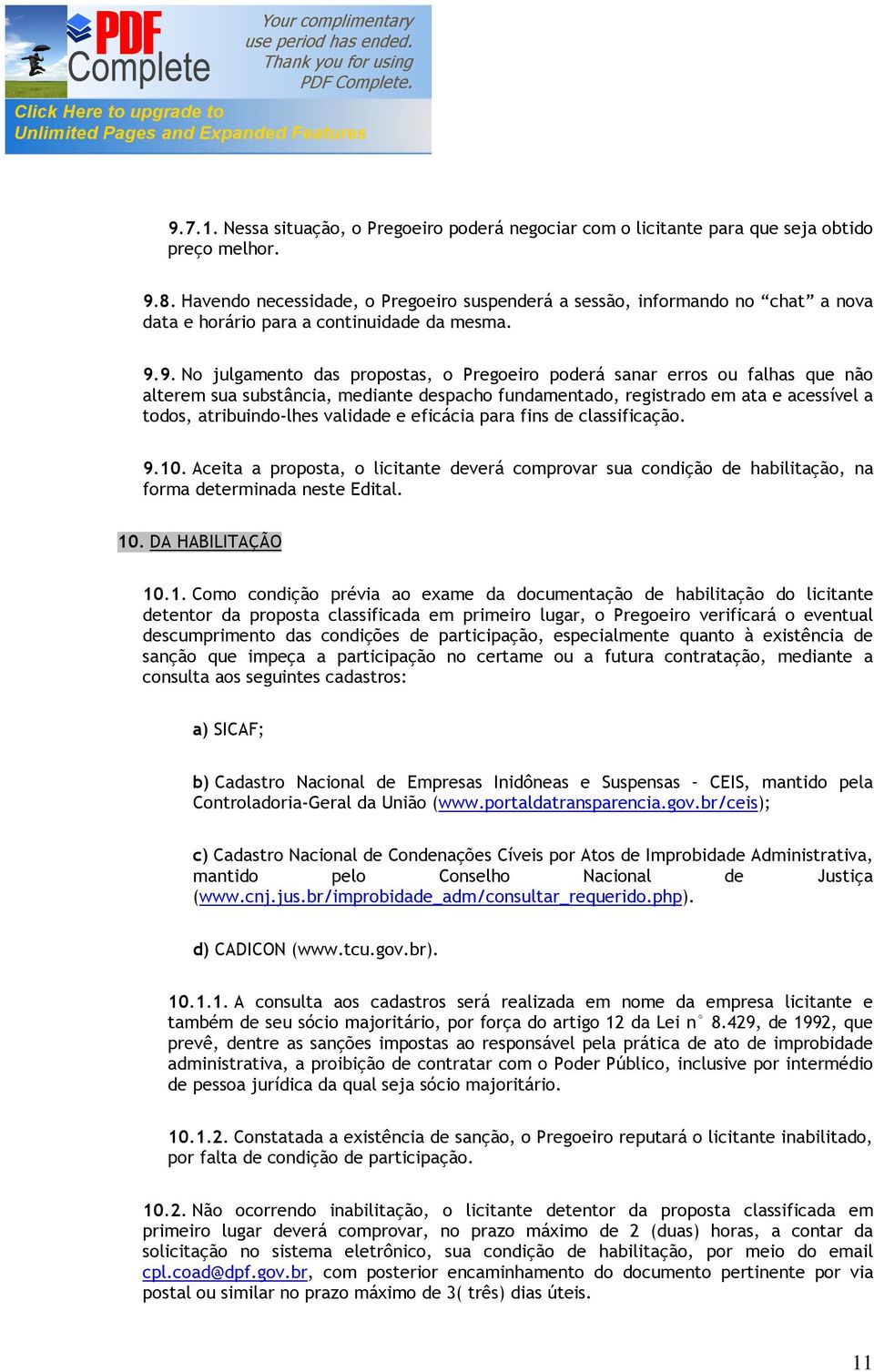 PDF Complete

Your complimentary use period has ended. Thank you for using PDF Complete.

Click Here to upgrade to Unlimited Pages and Expanded Features

9.7.1. Nessa situação, o Pregoeiro poderá negociar com o licitante para que seja obtido preço melhor.

9.8. Havendo necessidade, o Pregoeiro suspenderá a sessão, informando no “chat” a nova data e horário para a continuidade da mesma.

9.9. No julgamento das propostas, o Pregoeiro poderá sanar erros ou falhas que não alterem sua substância, mediante despacho fundamentado, registrado em ata e acessível a todos, atribuindo-lhes validade e eficácia para fins de classificação.

9.10. Aceita a proposta, o licitante deverá comprovar sua condição de habilitação, na forma determinada neste Edital.

10. DA HABILITAÇÃO

10.1. Como condição prévia ao exame da documentação de habilitação do licitante detentor da proposta classificada em primeiro lugar, o Pregoeiro verificará o eventual descumprimento das condições de participação, especialmente quanto à existência de sanção que impeça a participação no certame ou a futura contratação, mediante a consulta aos seguintes cadastros:

a) SICAF;

b) Cadastro Nacional de Empresas Inidôneas e Suspensas – CEIS, mantido pela Controladoria-Geral da União (www.portaldatransparencia.gov.br/ceis);

c) Cadastro Nacional de Condenações Cíveis por Atos de Improbidade Administrativa, mantido pelo Conselho Nacional de Justiça (www.cnj.jus.br/improbidade_adm/consultar_requerido.php).

d) CADICON (www.tcu.gov.br).

10.1.1. A consulta aos cadastros será realizada em nome da empresa licitante e também de seu sócio majoritário, por força do artigo 12 da Lei n° 8.429, de 1992, que prevê, dentre as sanções impostas ao responsável pela prática de ato de improbidade administrativa, a proibição de contratar com o Poder Público, inclusive por intermédio de pessoa jurídica da qual seja sócio majoritário.

10.1.2. Constatada a existência de sanção, o Pregoeiro reputará o licitante inabilitado, por falta de condição de participação.

10.2. Não ocorrendo inabilitação, o licitante detentor da proposta classificada em primeiro lugar deverá comprovar, no prazo máximo de 2 (duas) horas, a contar da solicitação no sistema eletrônico, sua condição de habilitação, por meio do email cpl.coad@dpf.gov.br, com posterior encaminhamento do documento pertinente por via postal ou similar no prazo máximo de 3( três) dias úteis.

11